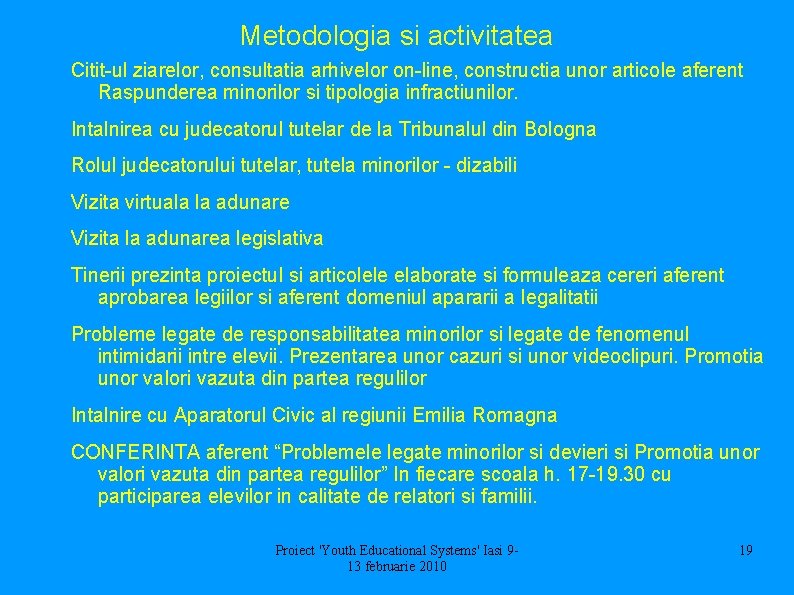 Metodologia si activitatea

Citit-ul ziarelor, consultatia arhivelor on-line, constructia unor articole aferent Raspunderea minorilor si tipologia infractiunilor.

Intalnirea cu judecatorul tutelar de la Tribunalul din Bologna

Rolul judecatorului tutelar, tutela minorilor - dizabili

Vizita virtuala la adunare

Vizita la adunarea legislativa

Tinerii prezinta proiectul si articolele elaborate si formuleaza cereri aferent aprobarea legiilor si aferent domeniul apararii a legalitatii

Probleme legate de responsabilitatea minorilor si legate de fenomenul intimidarii intre elevii. Prezentarea unor cazuri si unor videoclipuri. Promotia unor valori vazuta din partea regulilor

Intalnire cu Aparatorul Civic al regiunii Emilia Romagna

CONFERINTA aferent “Problemele legate minorilor si devieri si Promotia unor valori vazuta din partea regulilor” In fiecare scoala h. 17-19.30 cu participarea elevilor in calitate de relatori si familii.

Proiect 'Youth Educational Systems' Iasi 9-13 februarie 2010

19